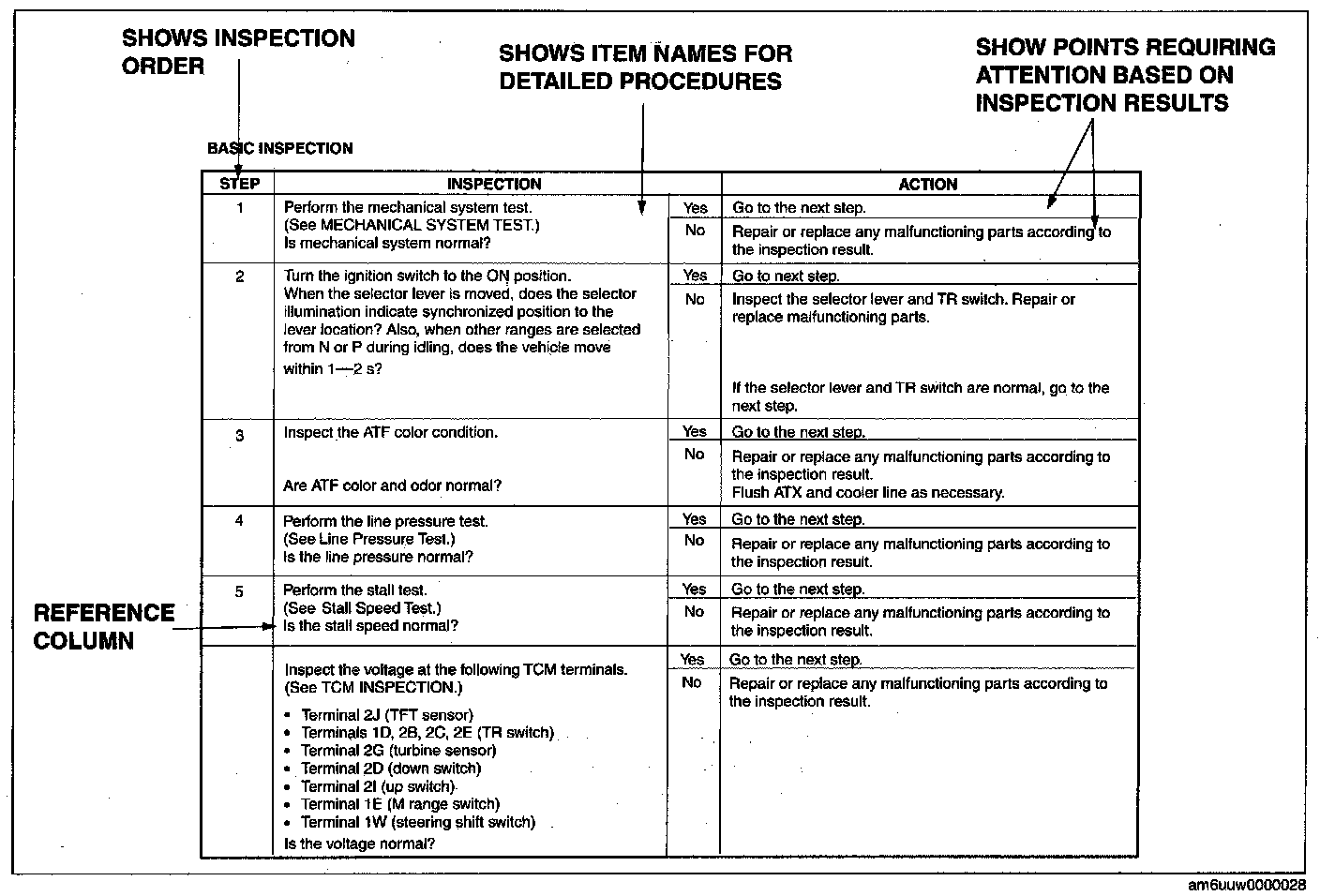 SHOWS INSPECTION ORDER

SHOWS ITEM NAMES FOR DETAILED PROCEDURES

SHOW POINTS REQUIRING ATTENTION BASED ON INSPECTION RESULTS

BASIC INSPECTION

| STEP | INSPECTION | | ACTION |
|---|---|---|---|
| 1 | Perform the mechanical system test. (See MECHANICAL SYSTEM TEST.) Is mechanical system normal? | Yes | Go to the next step. |
| | | No | Repair or replace any malfunctioning parts according to the inspection result. |
| 2 | Turn the ignition switch to the ON position. When the selector lever is moved, does the selector illumination indicate synchronized position to the lever location? Also, when other ranges are selected from N or P during idling, does the vehicle move within 1—2 s? | Yes | Go to next step. |
| | | No | Inspect the selector lever and TR switch. Repair or replace malfunctioning parts. If the selector lever and TR switch are normal, go to the next step. |
| 3 | Inspect the ATF color condition. Are ATF color and odor normal? | Yes | Go to the next step. |
| | | No | Repair or replace any malfunctioning parts according to the inspection result. Flush ATX and cooler line as necessary. |
| 4 | Perform the line pressure test. (See Line Pressure Test.) Is the line pressure normal? | Yes | Go to the next step. |
| | | No | Repair or replace any malfunctioning parts according to the inspection result. |
| 5 | Perform the stall test. (See Stall Speed Test.) Is the stall speed normal? | Yes | Go to the next step. |
| | | No | Repair or replace any malfunctioning parts according to the inspection result. |
| | Inspect the voltage at the following TCM terminals. (See TCM INSPECTION.) • Terminal 2J (TFT sensor) • Terminals 1D, 2B, 2C, 2E (TR switch) • Terminal 2G (turbine sensor) • Terminal 2D (down switch) • Terminal 2I (up switch) • Terminal 1E (M range switch) • Terminal 1W (steering shift switch) Is the voltage normal? | Yes | Go to the next step. |
| | | No | Repair or replace any malfunctioning parts according to the inspection result. |

REFERENCE COLUMN

am6uuw0000028